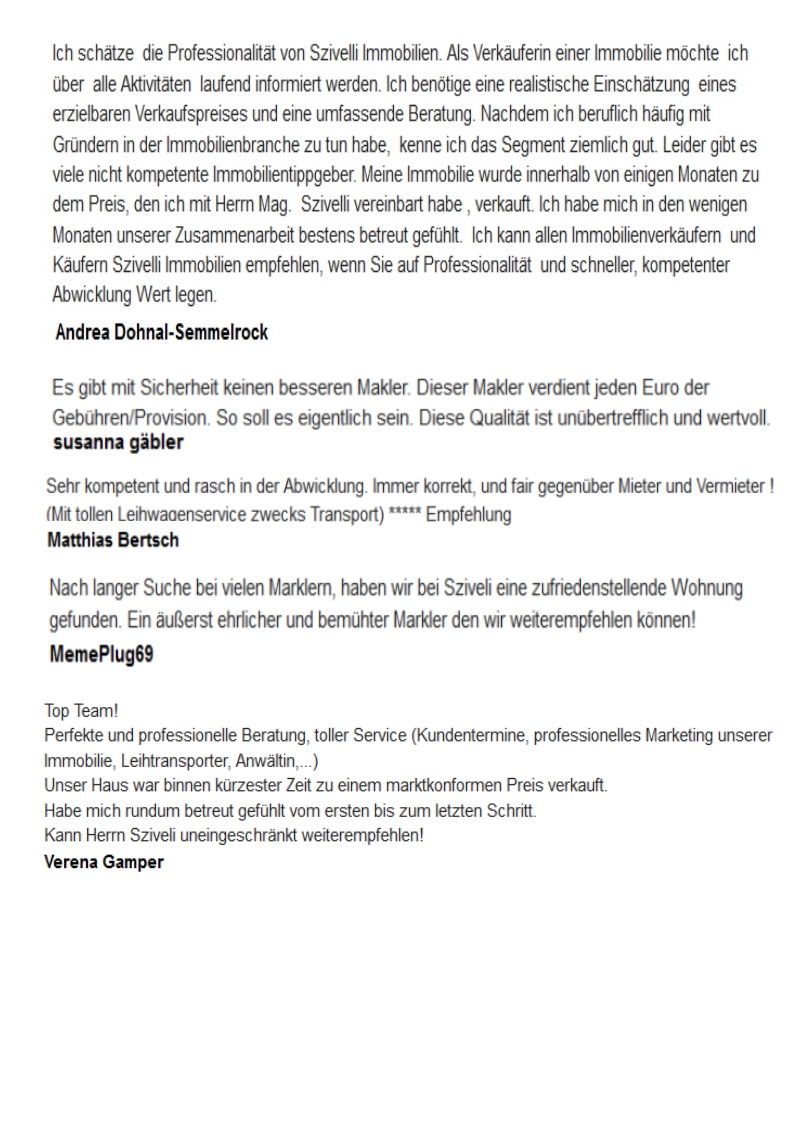 Ich schätze die Professionalität von Szivelli Immobilien. Als Verkäuferin einer Immobilie möchte ich über alle Aktivitäten laufend informiert werden. Ich benötige eine realistische Einschätzung eines erzielbaren Verkaufspreises und eine umfassende Beratung. Nachdem ich beruflich häufig mit Gründern in der Immobilienbranche zu tun habe, kenne ich das Segment ziemlich gut. Leider gibt es viele nicht kompetente Immobilientippgeber. Meine Immobilie wurde innerhalb von einigen Monaten zu dem Preis, den ich mit Herrn Mag. Szivelli vereinbart habe , verkauft. Ich habe mich in den wenigen Monaten unserer Zusammenarbeit bestens betreut gefühlt. Ich kann allen Immobilienverkäufern und Käufern Szivelli Immobilien empfehlen, wenn Sie auf Professionalität und schneller, kompetenter Abwicklung Wert legen.

Andrea Dohnal-Semmelrock

Es gibt mit Sicherheit keinen besseren Makler. Dieser Makler verdient jeden Euro der Gebühren/Provision. So soll es eigentlich sein. Diese Qualität ist unübertrefflich und wertvoll.
susanna gäbler

Sehr kompetent und rasch in der Abwicklung. Immer korrekt, und fair gegenüber Mieter und Vermieter ! (Mit tollen Leihwagenservice zwecks Transport) ***** Empfehlung
Matthias Bertsch

Nach langer Suche bei vielen Marklern, haben wir bei Sziveli eine zufriedenstellende Wohnung gefunden. Ein äußerst ehrlicher und bemühter Markler den wir weiterempfehlen können!
MemePlug69

Top Team!
Perfekte und professionelle Beratung, toller Service (Kundentermine, professionelles Marketing unserer Immobilie, Leihtransporter, Anwältin,...)
Unser Haus war binnen kürzester Zeit zu einem marktkonformen Preis verkauft.
Habe mich rundum betreut gefühlt vom ersten bis zum letzten Schritt.
Kann Herrn Sziveli uneingeschränkt weiterempfehlen!
Verena Gamper